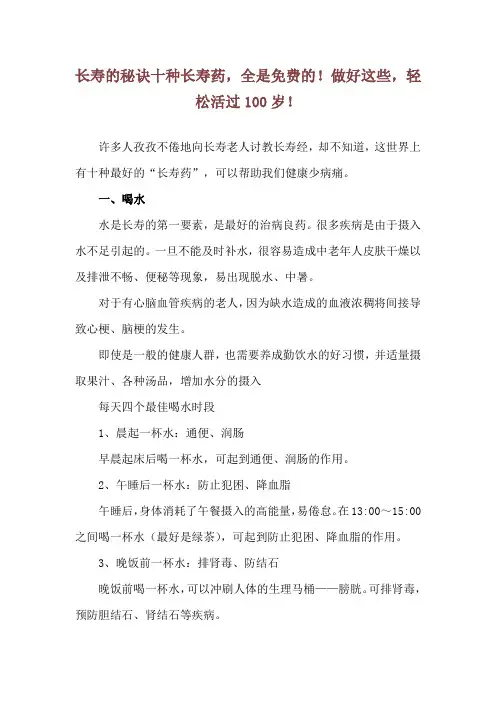 长寿的秘诀十种长寿药，全是免费的！做好这些，轻松活过 100 岁！

许多人孜孜不倦地向长寿老人讨教长寿经，却不知道，这世界上有十种最好的“长寿药”，可以帮助我们健康少病痛。

一、喝水

水是长寿的第一要素，是最好的治病良药。很多疾病是由于摄入水不足引起的。一旦不能及时补水，很容易造成中老年人皮肤干燥以及排泄不畅、便秘等现象，易出现脱水、中暑。

对于有心脑血管疾病的老人，因为缺水造成的血液浓稠将间接导致心梗、脑梗的发生。

即使是一般的健康人群，也需要养成勤饮水的好习惯，并适量摄取果汁、各种汤品，增加水分的摄入

每天四个最佳喝水时段

1、晨起一杯水：通便、润肠

早晨起床后喝一杯水，可起到通便、润肠的作用。

2、午睡后一杯水：防止犯困、降血脂

午睡后，身体消耗了午餐摄入的高能量，易倦怠。在 13:00～15:00 之间喝一杯水（最好是绿茶），可起到防止犯困、降血脂的作用。

3、晚饭前一杯水：排肾毒、防结石

晚饭前喝一杯水，可以冲刷人体的生理马桶——膀胱。可排肾毒，预防胆结石、肾结石等疾病。